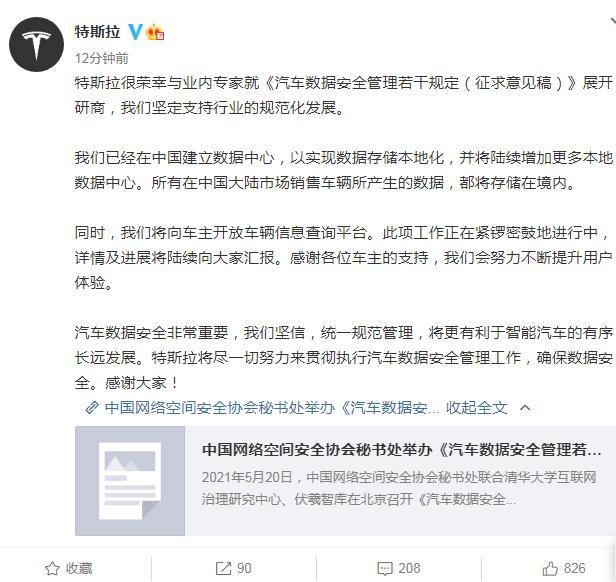 特斯拉

12分钟前

特斯拉很荣幸与业内专家就《汽车数据安全管理若干规定（征求意见稿）》展开研商，我们坚定支持行业的规范化发展。

我们已经在中国建立数据中心，以实现数据存储本地化，并将陆续增加更多本地数据中心。所有在中国大陆市场销售车辆所产生的数据，都将存储在境内。

同时，我们将向车主开放车辆信息查询平台。此项工作正在紧锣密鼓地进行中，详情及进展将陆续向大家汇报。感谢各位车主的支持，我们会努力不断提升用户体验。

汽车数据安全非常重要，我们坚信，统一规范管理，将更有利于智能汽车的有序长远发展。特斯拉将尽一切努力来贯彻执行汽车数据安全管理工作，确保数据安全。感谢大家！

中国网络空间安全协会秘书处举办《汽车数据安... 收起全文

中国网络空间安全协会秘书处举办《汽车数据安全管理若...

2021年5月20日，中国网络空间安全协会秘书处联合清华大学互联网治理研究中心、伏羲智库在北京召开《汽车数据安全...

收藏 90 208 826